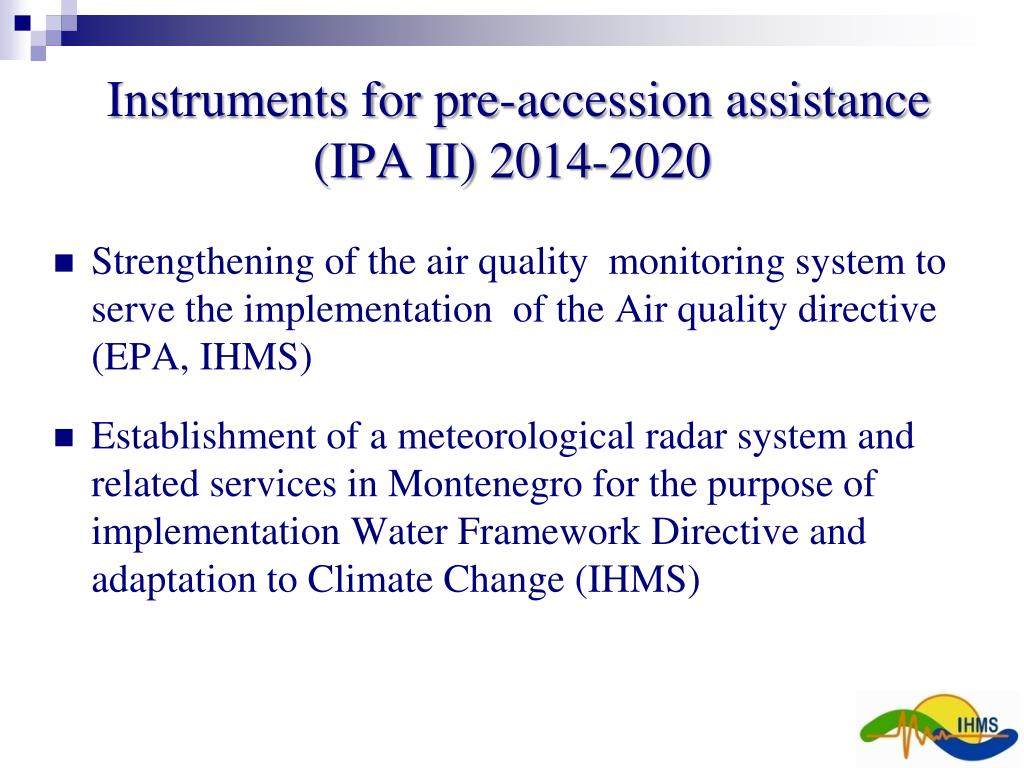 Instruments for pre-accession assistance (IPA II) 2014-2020

■ Strengthening of the air quality  monitoring system to serve the implementation  of the Air quality directive (EPA, IHMS)

■ Establishment of a meteorological radar system and related services in Montenegro for the purpose of implementation Water Framework Directive and adaptation to Climate Change (IHMS)

IHMS